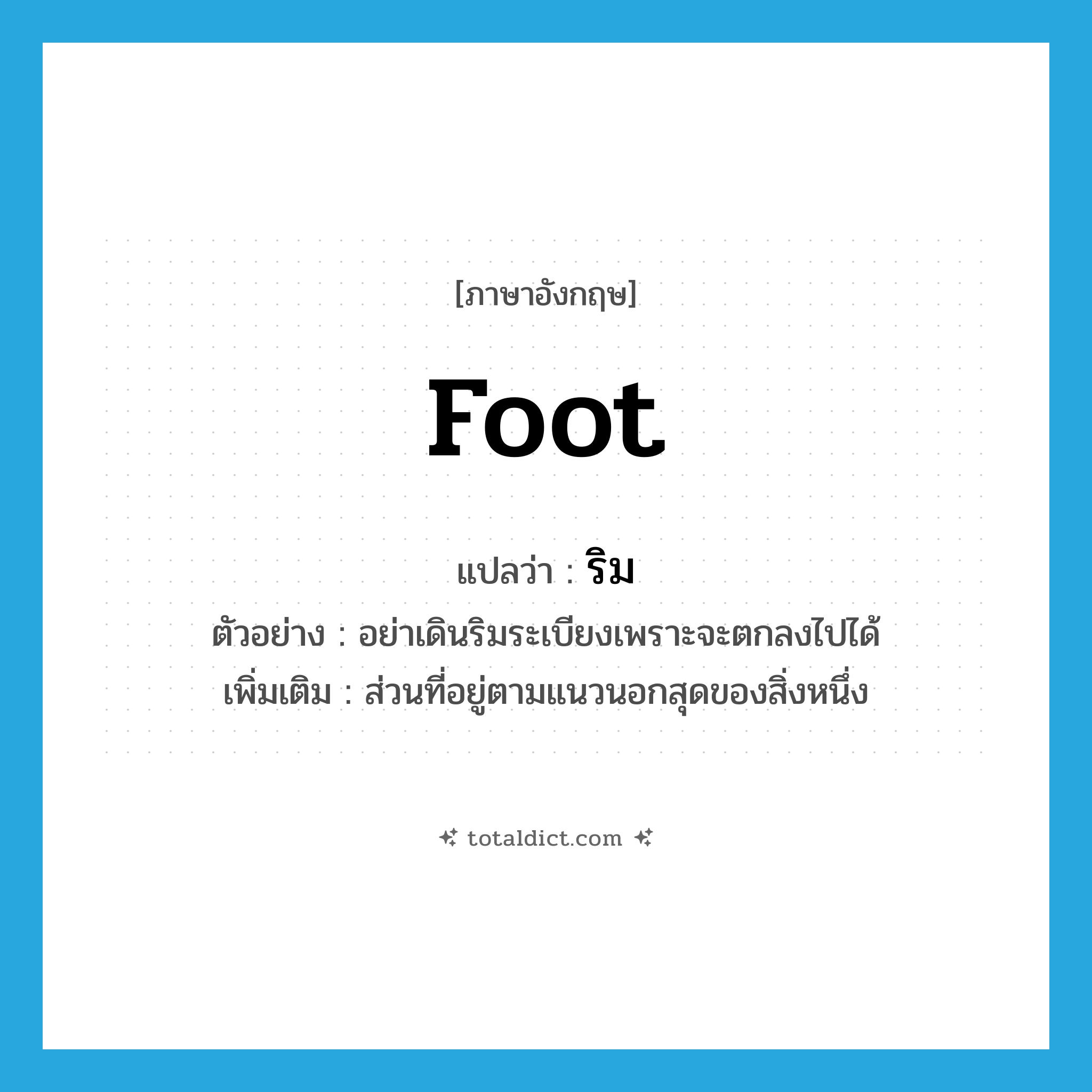 [ภาษาอังกฤษ]

foot

แปลว่า : ริม

ตัวอย่าง : อย่าเดินริมระเบียงเพราะจะตกลงไปได้

เพิ่มเติม : ส่วนที่อยู่ตามแนวนอกสุดของสิ่งหนึ่ง

totaldict.com